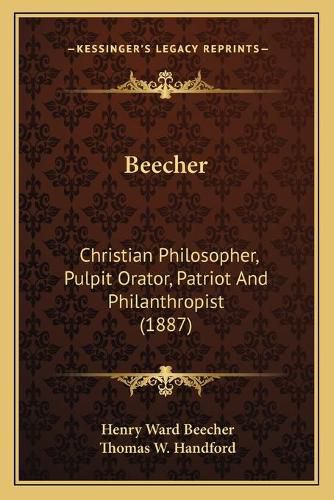 —KESSINGER'S LEGACY REPRINTS—

Beecher

Christian Philosopher, Pulpit Orator, Patriot And Philanthropist (1887)

Henry Ward Beecher
Thomas W. Handford